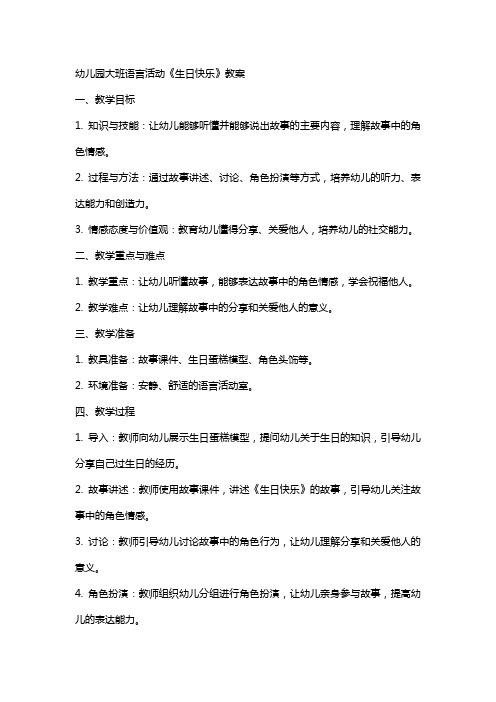 幼儿园大班语言活动《生日快乐》教案

一、教学目标

1. 知识与技能：让幼儿能够听懂并能够说出故事的主要内容，理解故事中的角色情感。

2. 过程与方法：通过故事讲述、讨论、角色扮演等方式，培养幼儿的听力、表达能力和创造力。

3. 情感态度与价值观：教育幼儿懂得分享、关爱他人，培养幼儿的社交能力。

二、教学重点与难点

1. 教学重点：让幼儿听懂故事，能够表达故事中的角色情感，学会祝福他人。

2. 教学难点：让幼儿理解故事中的分享和关爱他人的意义。

三、教学准备

1. 教具准备：故事课件、生日蛋糕模型、角色头饰等。

2. 环境准备：安静、舒适的语言活动室。

四、教学过程

1. 导入：教师向幼儿展示生日蛋糕模型，提问幼儿关于生日的知识，引导幼儿分享自己过生日的经历。

2. 故事讲述：教师使用故事课件，讲述《生日快乐》的故事，引导幼儿关注故事中的角色情感。

3. 讨论：教师引导幼儿讨论故事中的角色行为，让幼儿理解分享和关爱他人的意义。

4. 角色扮演：教师组织幼儿分组进行角色扮演，让幼儿亲身参与故事，提高幼儿的表达能力。